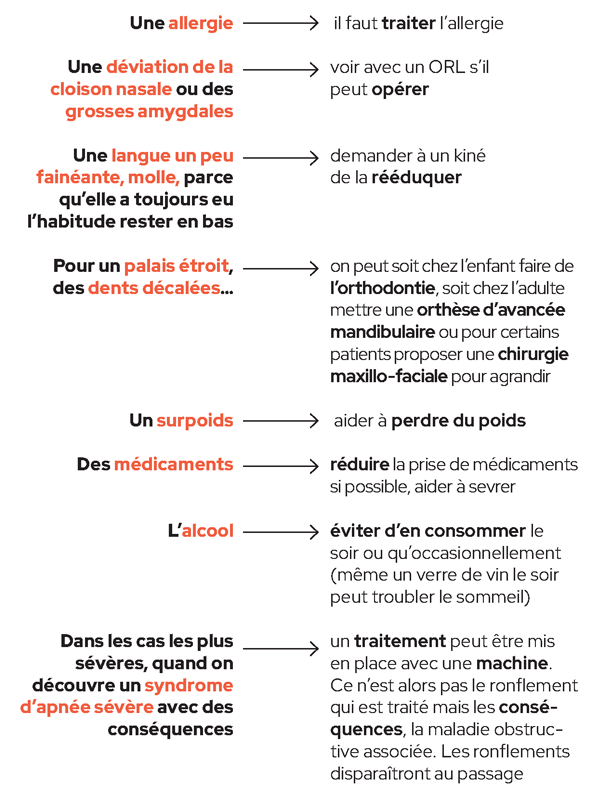 Une allergie → il faut traiter l'allergie

Une déviation de la cloison nasale ou des grosses amygdales → voir avec un ORL s'il peut opérer

Une langue un peu fainéante, molle, parce qu'elle a toujours eu l'habitude rester en bas → demander à un kiné de la rééduquer

Pour un palais étroit, des dents décalées... → on peut soit chez l'enfant faire de l'orthodontie, soit chez l'adulte mettre une orthèse d'avancée mandibulaire ou pour certains patients proposer une chirurgie maxillo-faciale pour agrandir

Un surpoids → aider à perdre du poids

Des médicaments → réduire la prise de médicaments si possible, aider à sevrer

L'alcool → éviter d'en consommer le soir ou qu'occasionnellement (même un verre de vin le soir peut troubler le sommeil)

Dans les cas les plus sévères, quand on découvre un syndrome d'apnée sévère avec des conséquences → un traitement peut être mis en place avec une machine. Ce n'est alors pas le ronflement qui est traité mais les conséquences, la maladie obstructive associée. Les ronflements disparaîtront au passage